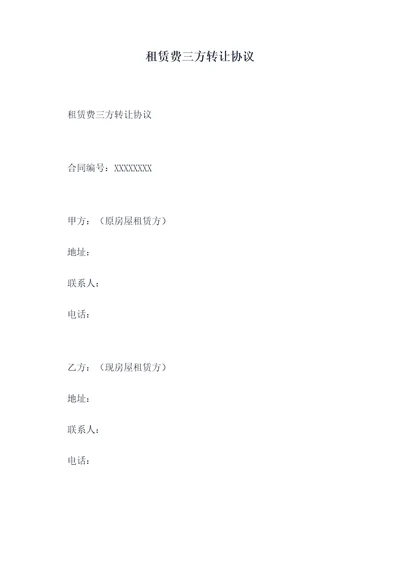 租赁费三方转让协议

租赁费三方转让协议

合同编号：XXXXXXXX

甲方：（原房屋租赁方）

地址：

联系人：

电话：

乙方：（现房屋租赁方）

地址：

联系人：

电话：